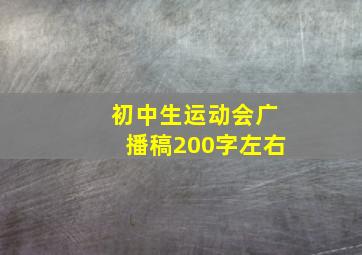 初中生运动会广播稿200字左右